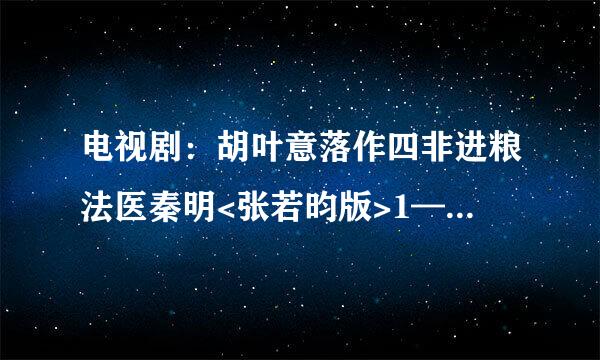 电视剧：胡叶意落作四非进粮法医秦明<张若昀版>1—...